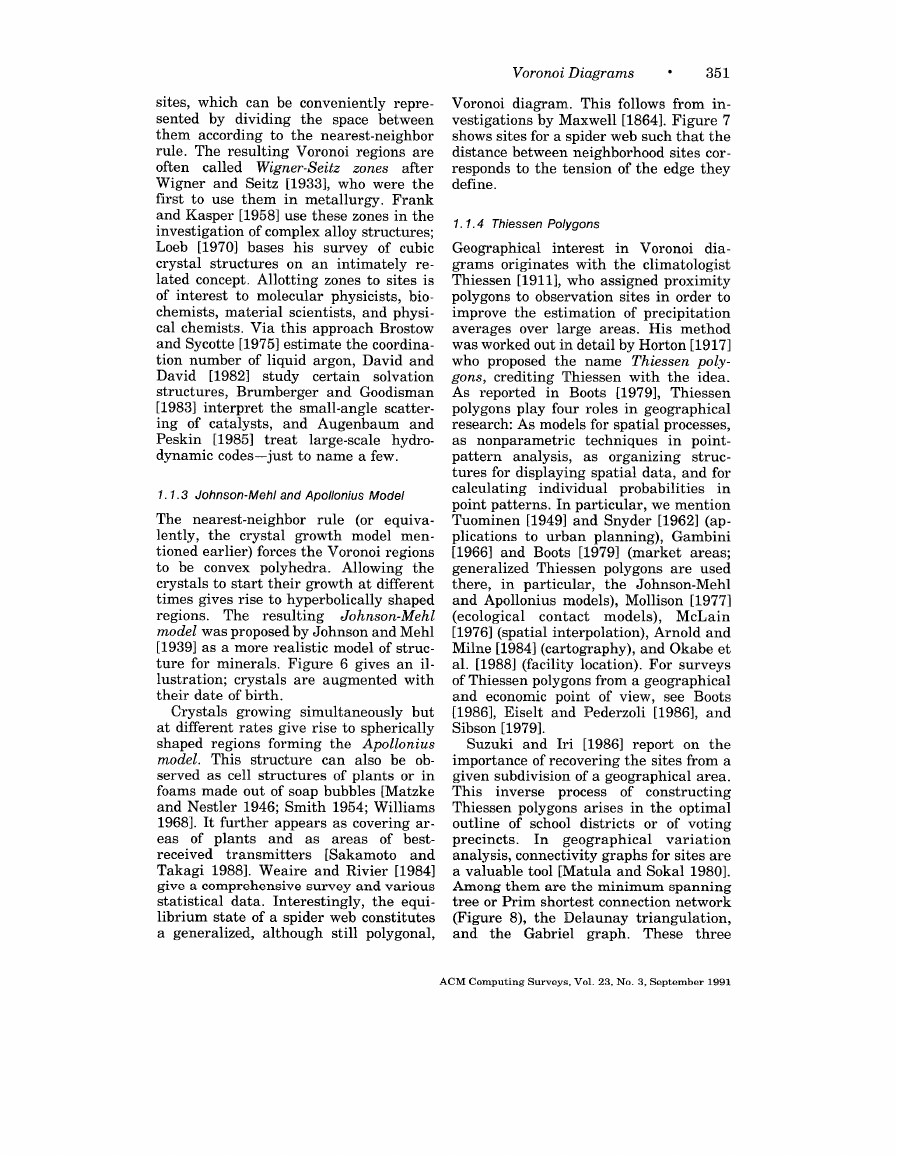 Voronoi Diagrams • 351

sites, which can be conveniently represented by dividing the space between them according to the nearest-neighbor rule. The resulting Voronoi regions are often called Wigner-Seitz zones after Wigner and Seitz [1933], who were the first to use them in metallurgy. Frank and Kasper [1958] use these zones in the investigation of complex alloy structures; Loeb [1970] bases his survey of cubic crystal structures on an intimately related concept. Allotting zones to sites is of interest to molecular physicists, biochemists, material scientists, and physical chemists. Via this approach Brostow and Sycotte [1975] estimate the coordination number of liquid argon, David and David [1982] study certain solvation structures, Brumberger and Goodisman [1983] interpret the small-angle scattering of catalysts, and Augenbaum and Peskin [1985] treat large-scale hydrodynamic codes—just to name a few.

1.1.3 Johnson-Mehl and Apollonius Model

The nearest-neighbor rule (or equivalently, the crystal growth model mentioned earlier) forces the Voronoi regions to be convex polyhedra. Allowing the crystals to start their growth at different times gives rise to hyperbolically shaped regions. The resulting Johnson-Mehl model was proposed by Johnson and Mehl [1939] as a more realistic model of structure for minerals. Figure 6 gives an illustration; crystals are augmented with their date of birth.

Crystals growing simultaneously but at different rates give rise to spherically shaped regions forming the Apollonius model. This structure can also be observed as cell structures of plants or in foams made out of soap bubbles [Matzke and Nestler 1946; Smith 1954; Williams 1968]. It further appears as covering areas of plants and as areas of best-received transmitters [Sakamoto and Takagi 1988]. Weaire and Rivier [1984] give a comprehensive survey and various statistical data. Interestingly, the equilibrium state of a spider web constitutes a generalized, although still polygonal, Voronoi diagram. This follows from investigations by Maxwell [1864]. Figure 7 shows sites for a spider web such that the distance between neighborhood sites corresponds to the tension of the edge they define.

1.1.4 Thiessen Polygons

Geographical interest in Voronoi diagrams originates with the climatologist Thiessen [1911], who assigned proximity polygons to observation sites in order to improve the estimation of precipitation averages over large areas. His method was worked out in detail by Horton [1917] who proposed the name Thiessen polygons, crediting Thiessen with the idea. As reported in Boots [1979], Thiessen polygons play four roles in geographical research: As models for spatial processes, as nonparametric techniques in point-pattern analysis, as organizing structures for displaying spatial data, and for calculating individual probabilities in point patterns. In particular, we mention Tuominen [1949] and Snyder [1962] (applications to urban planning), Gambini [1966] and Boots [1979] (market areas; generalized Thiessen polygons are used there, in particular, the Johnson-Mehl and Apollonius models), Mollison [1977] (ecological contact models), McLain [1976] (spatial interpolation), Arnold and Milne [1984] (cartography), and Okabe et al. [1988] (facility location). For surveys of Thiessen polygons from a geographical and economic point of view, see Boots [1986], Eiselt and Pederzoli [1986], and Sibson [1979].

Suzuki and Iri [1986] report on the importance of recovering the sites from a given subdivision of a geographical area. This inverse process of constructing Thiessen polygons arises in the optimal outline of school districts or of voting precincts. In geographical variation analysis, connectivity graphs for sites are a valuable tool [Matula and Sokal 1980]. Among them are the minimum spanning tree or Prim shortest connection network (Figure 8), the Delaunay triangulation, and the Gabriel graph. These three

ACM Computing Surveys, Vol. 23, No. 3, September 1991